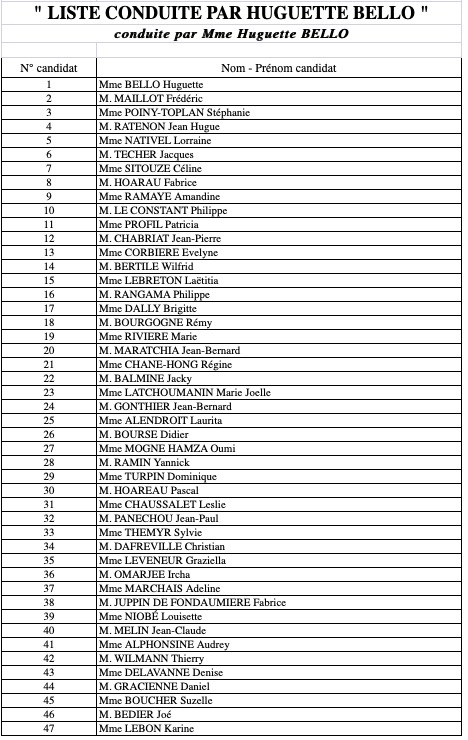 " LISTE CONDUITE PAR HUGUETTE BELLO "

conduite par Mme Huguette BELLO

| N° candidat | Nom - Prénom candidat |
|---|---|
| 1 | Mme BELLO Huguette |
| 2 | M. MAILLOT Frédéric |
| 3 | Mme POINY-TOPLAN Stéphanie |
| 4 | M. RATENON Jean Hugue |
| 5 | Mme NATIVEL Lorraine |
| 6 | M. TECHER Jacques |
| 7 | Mme SITOUZE Céline |
| 8 | M. HOARAU Fabrice |
| 9 | Mme RAMAYE Amandine |
| 10 | M. LE CONSTANT Philippe |
| 11 | Mme PROFIL Patricia |
| 12 | M. CHABRIAT Jean-Pierre |
| 13 | Mme CORBIERE Evelyne |
| 14 | M. BERTILE Wilfrid |
| 15 | Mme LEBRETON Laëtitia |
| 16 | M. RANGAMA Philippe |
| 17 | Mme DALLY Brigitte |
| 18 | M. BOURGOGNE Rémy |
| 19 | Mme RIVIERE Marie |
| 20 | M. MARATCHIA Jean-Bernard |
| 21 | Mme CHANE-HONG Régine |
| 22 | M. BALMINE Jacky |
| 23 | Mme LATCHOUMANIN Marie Joelle |
| 24 | M. GONTHIER Jean-Bernard |
| 25 | Mme ALENDROIT Laurita |
| 26 | M. BOURSE Didier |
| 27 | Mme MOGNE HAMZA Oumi |
| 28 | M. RAMIN Yannick |
| 29 | Mme TURPIN Dominique |
| 30 | M. HOAREAU Pascal |
| 31 | Mme CHAUSSALET Leslie |
| 32 | M. PANECHOU Jean-Paul |
| 33 | Mme THEMYR Sylvie |
| 34 | M. DAFREVILLE Christian |
| 35 | Mme LEVENEUR Graziella |
| 36 | M. OMARJEE Ircha |
| 37 | Mme MARCHAIS Adeline |
| 38 | M. JUPPIN DE FONDAUMIERE Fabrice |
| 39 | Mme NIOBÉ Louisette |
| 40 | M. MELIN Jean-Claude |
| 41 | Mme ALPHONSINE Audrey |
| 42 | M. WILMANN Thierry |
| 43 | Mme DELAVANNE Denise |
| 44 | M. GRACIENNE Daniel |
| 45 | Mme BOUCHER Suzelle |
| 46 | M. BEDIER Joé |
| 47 | Mme LEBON Karine |